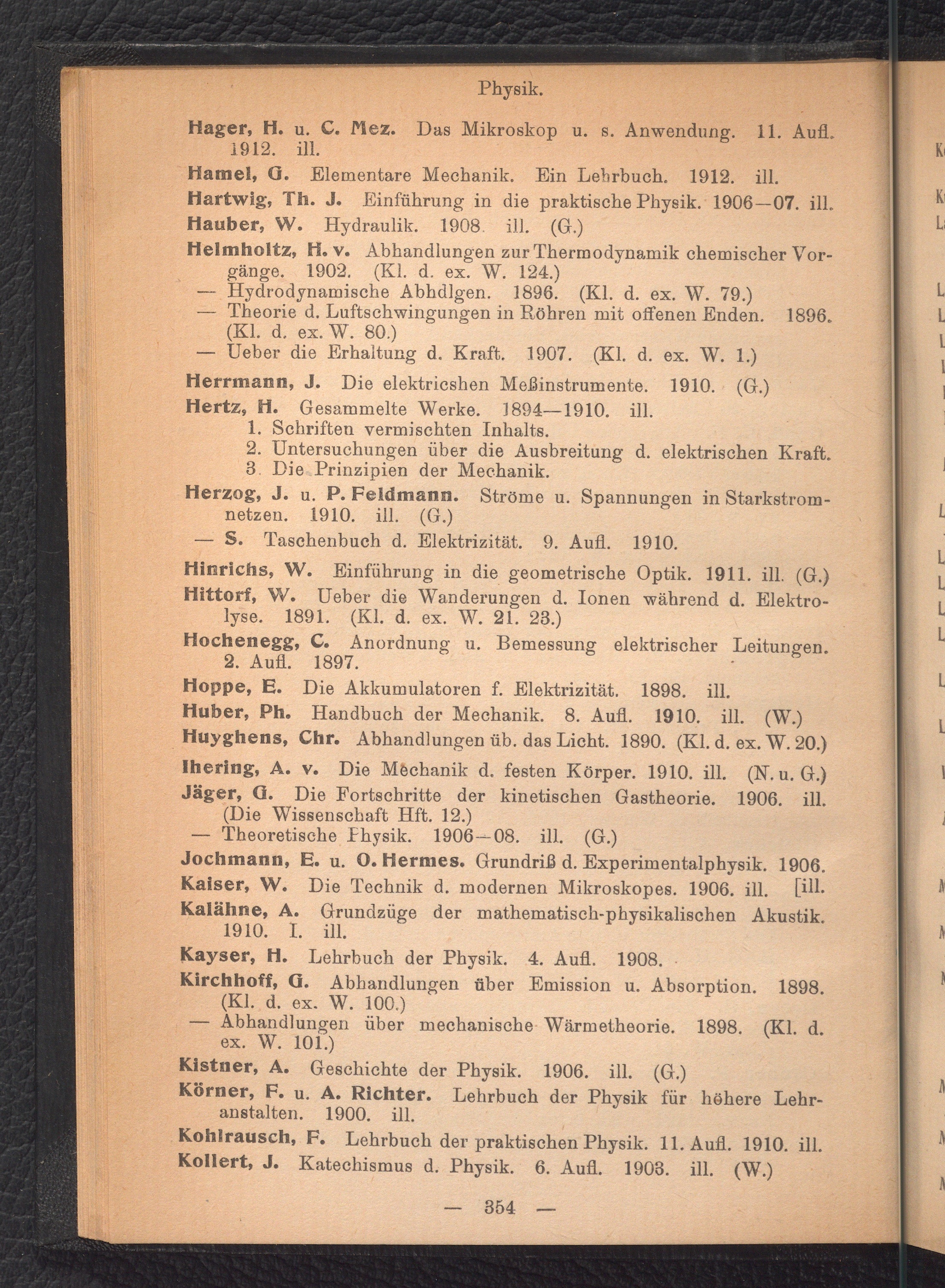 Physik.

Hager, H. u. C. Mez. Das Mikroskop u. s. Anwendung. 11. Aufl. 1912. ill.

Hamel, G. Elementare Mechanik. Ein Lehrbuch. 1912. ill.

Hartwig, Th. J. Einführung in die praktische Physik. 1906—07. ill.

Hauber, W. Hydraulik. 1908. ill. (G.)

Helmholtz, H. v. Abhandlungen zur Thermodynamik chemischer Vorgänge. 1902. (Kl. d. ex. W. 124.)
— Hydrodynamische Abhdlgen. 1896. (Kl. d. ex. W. 79.)
— Theorie d. Luftschwingungen in Röhren mit offenen Enden. 1896. (Kl. d. ex. W. 80.)
— Ueber die Erhaltung d. Kraft. 1907. (Kl. d. ex. W. 1.)

Herrmann, J. Die elektricshen Meßinstrumente. 1910. (G.)

Hertz, H. Gesammelte Werke. 1894—1910. ill.
1. Schriften vermischten Inhalts.
2. Untersuchungen über die Ausbreitung d. elektrischen Kraft.
3. Die Prinzipien der Mechanik.

Herzog, J. u. P. Feldmann. Ströme u. Spannungen in Starkstromnetzen. 1910. ill. (G.)
— S. Taschenbuch d. Elektrizität. 9. Aufl. 1910.

Hinrichs, W. Einführung in die geometrische Optik. 1911. ill. (G.)

Hittorf, W. Ueber die Wanderungen d. Ionen während d. Elektrolyse. 1891. (Kl. d. ex. W. 21. 23.)

Hochenegg, C. Anordnung u. Bemessung elektrischer Leitungen. 2. Aufl. 1897.

Hoppe, E. Die Akkumulatoren f. Elektrizität. 1898. ill.

Huber, Ph. Handbuch der Mechanik. 8. Aufl. 1910. ill. (W.)

Huyghens, Chr. Abhandlungen üb. das Licht. 1890. (Kl. d. ex. W. 20.)

Ihering, A. v. Die Mechanik d. festen Körper. 1910. ill. (N. u. G.)

Jäger, G. Die Fortschritte der kinetischen Gastheorie. 1906. ill. (Die Wissenschaft Hft. 12.)
— Theoretische Physik. 1906—08. ill. (G.)

Jochmann, E. u. O. Hermes. Grundriß d. Experimentalphysik. 1906. [ill.

Kaiser, W. Die Technik d. modernen Mikroskopes. 1906. ill.

Kalähne, A. Grundzüge der mathematisch-physikalischen Akustik. 1910. I. ill.

Kayser, H. Lehrbuch der Physik. 4. Aufl. 1908.

Kirchhoff, G. Abhandlungen über Emission u. Absorption. 1898. (Kl. d. ex. W. 100.)
— Abhandlungen über mechanische Wärmetheorie. 1898. (Kl. d. ex. W. 101.)

Kistner, A. Geschichte der Physik. 1906. ill. (G.)

Körner, F. u. A. Richter. Lehrbuch der Physik für höhere Lehranstalten. 1900. ill.

Kohlrausch, F. Lehrbuch der praktischen Physik. 11. Aufl. 1910. ill.

Kollert, J. Katechismus d. Physik. 6. Aufl. 1903. ill. (W.)

— 354 —